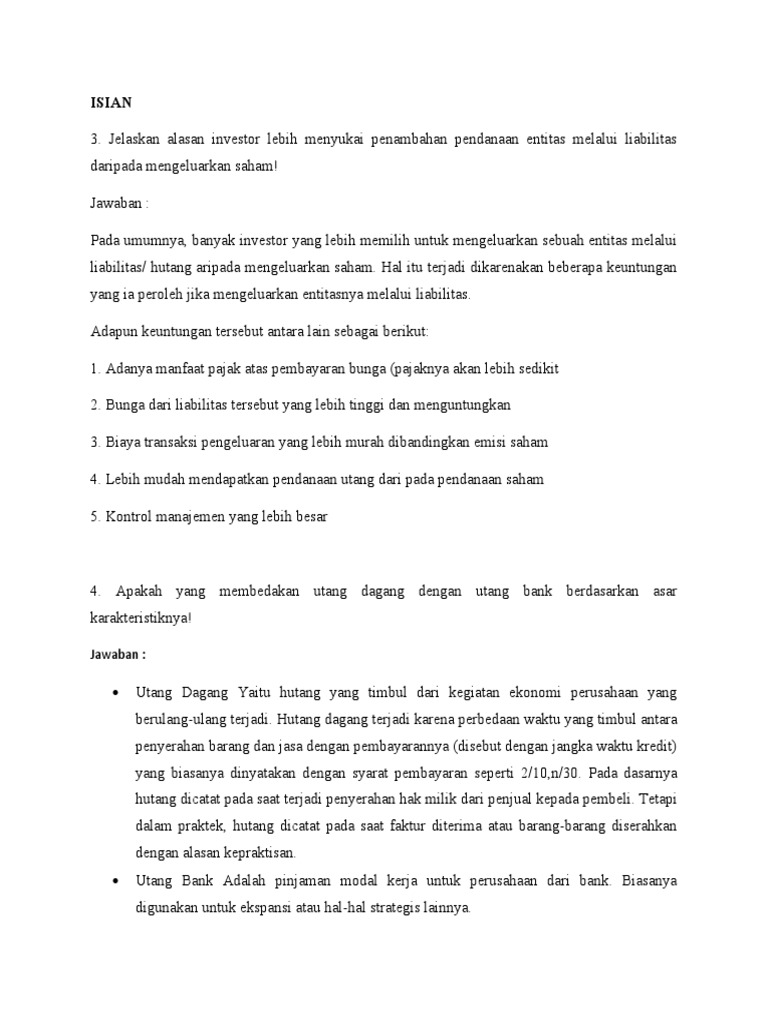 ISIAN

3. Jelaskan alasan investor lebih menyukai penambahan pendanaan entitas melalui liabilitas daripada mengeluarkan saham!

Jawaban :

Pada umumnya, banyak investor yang lebih memilih untuk mengeluarkan sebuah entitas melalui liabilitas/ hutang aripada mengeluarkan saham. Hal itu terjadi dikarenakan beberapa keuntungan yang ia peroleh jika mengeluarkan entitasnya melalui liabilitas.

Adapun keuntungan tersebut antara lain sebagai berikut:

1. Adanya manfaat pajak atas pembayaran bunga (pajaknya akan lebih sedikit

2. Bunga dari liabilitas tersebut yang lebih tinggi dan menguntungkan

3. Biaya transaksi pengeluaran yang lebih murah dibandingkan emisi saham

4. Lebih mudah mendapatkan pendanaan utang dari pada pendanaan saham

5. Kontrol manajemen yang lebih besar

4. Apakah yang membedakan utang dagang dengan utang bank berdasarkan asar karakteristiknya!

Jawaban :

• Utang Dagang Yaitu hutang yang timbul dari kegiatan ekonomi perusahaan yang berulang-ulang terjadi. Hutang dagang terjadi karena perbedaan waktu yang timbul antara penyerahan barang dan jasa dengan pembayarannya (disebut dengan jangka waktu kredit) yang biasanya dinyatakan dengan syarat pembayaran seperti 2/10,n/30. Pada dasarnya hutang dicatat pada saat terjadi penyerahan hak milik dari penjual kepada pembeli. Tetapi dalam praktek, hutang dicatat pada saat faktur diterima atau barang-barang diserahkan dengan alasan kepraktisan.

• Utang Bank Adalah pinjaman modal kerja untuk perusahaan dari bank. Biasanya digunakan untuk ekspansi atau hal-hal strategis lainnya.